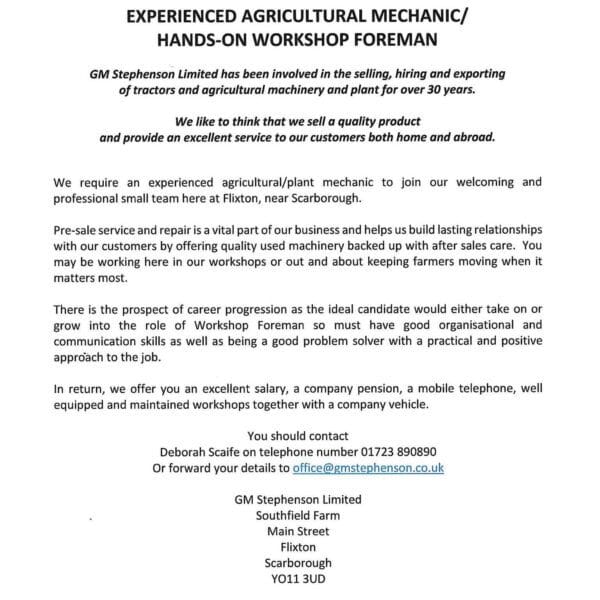 EXPERIENCED AGRICULTURAL MECHANIC/
HANDS-ON WORKSHOP FOREMAN

GM Stephenson Limited has been involved in the selling, hiring and exporting of tractors and agricultural machinery and plant for over 30 years.

We like to think that we sell a quality product and provide an excellent service to our customers both home and abroad.

We require an experienced agricultural/plant mechanic to join our welcoming and professional small team here at Flixton, near Scarborough.

Pre-sale service and repair is a vital part of our business and helps us build lasting relationships with our customers by offering quality used machinery backed up with after sales care. You may be working here in our workshops or out and about keeping farmers moving when it matters most.

There is the prospect of career progression as the ideal candidate would either take on or grow into the role of Workshop Foreman so must have good organisational and communication skills as well as being a good problem solver with a practical and positive approach to the job.

In return, we offer you an excellent salary, a company pension, a mobile telephone, well equipped and maintained workshops together with a company vehicle.

You should contact
Deborah Scaife on telephone number 01723 890890
Or forward your details to office@gmstephenson.co.uk

GM Stephenson Limited
Southfield Farm
Main Street
Flixton
Scarborough
YO11 3UD